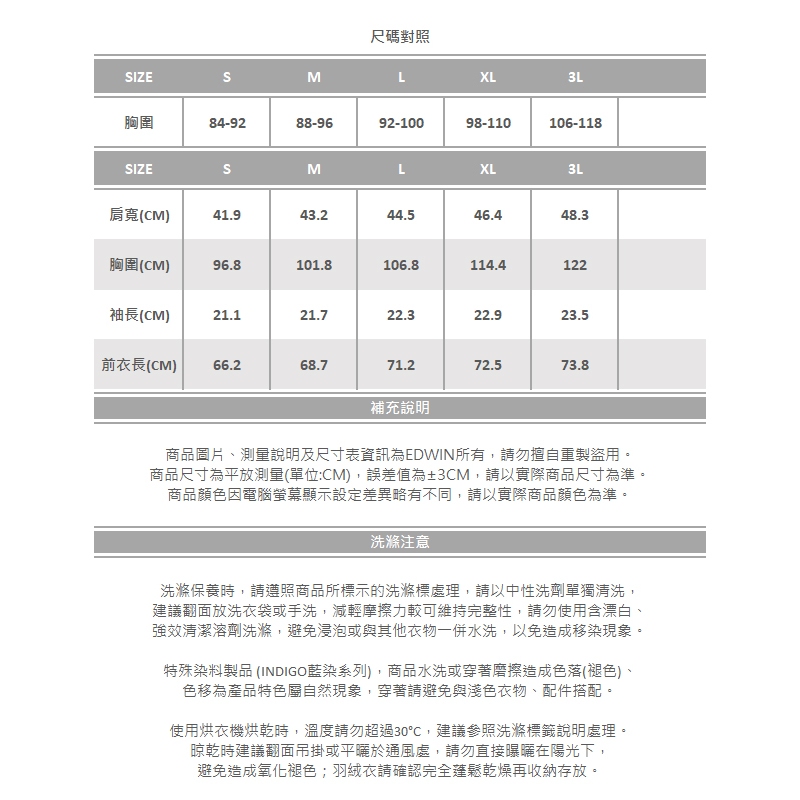 尺碼對照

| SIZE | S | M | L | XL | 3L | |
|---|---|---|---|---|---|---|
| 胸圍 | 84-92 | 88-96 | 92-100 | 98-110 | 106-118 | |

| SIZE | S | M | L | XL | 3L | |
|---|---|---|---|---|---|---|
| 肩寬(CM) | 41.9 | 43.2 | 44.5 | 46.4 | 48.3 | |
| 胸圍(CM) | 96.8 | 101.8 | 106.8 | 114.4 | 122 | |
| 袖長(CM) | 21.1 | 21.7 | 22.3 | 22.9 | 23.5 | |
| 前衣長(CM) | 66.2 | 68.7 | 71.2 | 72.5 | 73.8 | |

補充說明

商品圖片、測量說明及尺寸表資訊為EDWIN所有，請勿擅自重製盜用。
商品尺寸為平放測量(單位:CM)，誤差值為±3CM，請以實際商品尺寸為準。
商品顏色因電腦螢幕顯示設定差異略有不同，請以實際商品顏色為準。

洗滌注意

洗滌保養時，請遵照商品所標示的洗滌標處理，請以中性洗劑單獨清洗，建議翻面放洗衣袋或手洗，減輕摩擦力較可維持完整性，請勿使用含漂白、強效清潔溶劑洗滌，避免浸泡或與其他衣物一併水洗，以免造成移染現象。

特殊染料製品 (INDIGO藍染系列)，商品水洗或穿著磨擦造成色落(褪色)、色移為產品特色屬自然現象，穿著請避免與淺色衣物、配件搭配。

使用烘衣機烘乾時，溫度請勿超過30°C，建議參照洗滌標籤說明處理。
晾乾時建議翻面吊掛或平曬於通風處，請勿直接曝曬在陽光下，避免造成氧化褪色；羽絨衣請確認完全蓬鬆乾燥再收納存放。